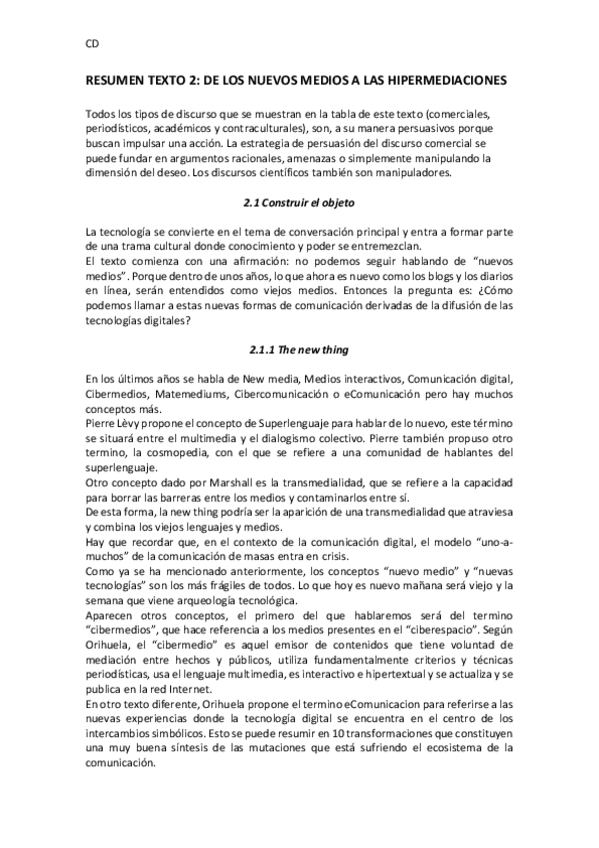 CD

RESUMEN TEXTO 2: DE LOS NUEVOS MEDIOS A LAS HIPERMEDIACIONES

Todos los tipos de discurso que se muestran en la tabla de este texto (comerciales, periodísticos, académicos y contraculturales), son, a su manera persuasivos porque buscan impulsar una acción. La estrategia de persuasión del discurso comercial se puede fundar en argumentos racionales, amenazas o simplemente manipulando la dimensión del deseo. Los discursos científicos también son manipuladores.

2.1 Construir el objeto

La tecnología se convierte en el tema de conversación principal y entra a formar parte de una trama cultural donde conocimiento y poder se entremezclan.
El texto comienza con una afirmación: no podemos seguir hablando de "nuevos medios". Porque dentro de unos años, lo que ahora es nuevo como los blogs y los diarios en línea, serán entendidos como viejos medios. Entonces la pregunta es: ¿Cómo podemos llamar a estas nuevas formas de comunicación derivadas de la difusión de las tecnologías digitales?

2.1.1 The new thing

En los últimos años se habla de New media, Medios interactivos, Comunicación digital, Cibermedios, Matemediums, Cibercomunicación o eComunicación pero hay muchos conceptos más.
Pierre Lèvy propone el concepto de Superlenguaje para hablar de lo nuevo, este término se situará entre el multimedia y el dialogismo colectivo. Pierre también propuso otro termino, la cosmopedia, con el que se refiere a una comunidad de hablantes del superlenguaje.
Otro concepto dado por Marshall es la transmedialidad, que se refiere a la capacidad para borrar las barreras entre los medios y contaminarlos entre sí.
De esta forma, la new thing podría ser la aparición de una transmedialidad que atraviesa y combina los viejos lenguajes y medios.
Hay que recordar que, en el contexto de la comunicación digital, el modelo "uno-a-muchos" de la comunicación de masas entra en crisis.
Como ya se ha mencionado anteriormente, los conceptos "nuevo medio" y "nuevas tecnologías" son los más frágiles de todos. Lo que hoy es nuevo mañana será viejo y la semana que viene arqueología tecnológica.
Aparecen otros conceptos, el primero del que hablaremos será del termino "cibermedios", que hace referencia a los medios presentes en el "ciberespacio". Según Orihuela, el "cibermedio" es aquel emisor de contenidos que tiene voluntad de mediación entre hechos y públicos, utiliza fundamentalmente criterios y técnicas periodísticas, usa el lenguaje multimedia, es interactivo e hipertextual y se actualiza y se publica en la red Internet.
En otro texto diferente, Orihuela propone el termino eComunicacion para referirse a las nuevas experiencias donde la tecnología digital se encuentra en el centro de los intercambios simbólicos. Esto se puede resumir en 10 transformaciones que constituyen una muy buena síntesis de las mutaciones que está sufriendo el ecosistema de la comunicación.